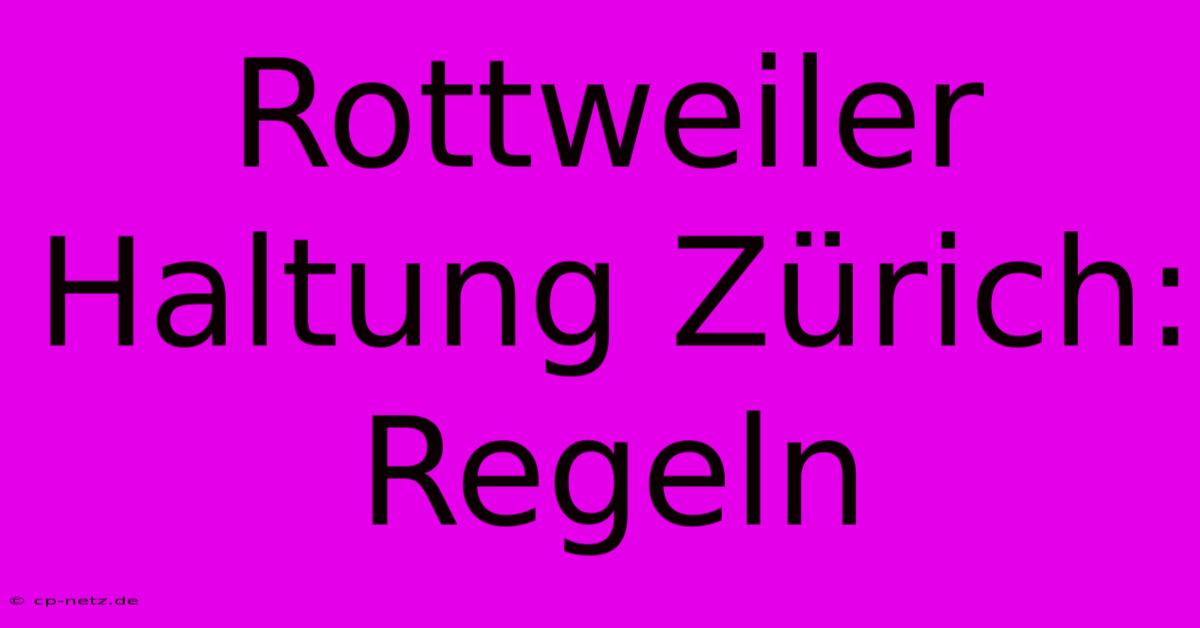 Rottweiler Haltung Zürich: Regeln

© cp-netz.de